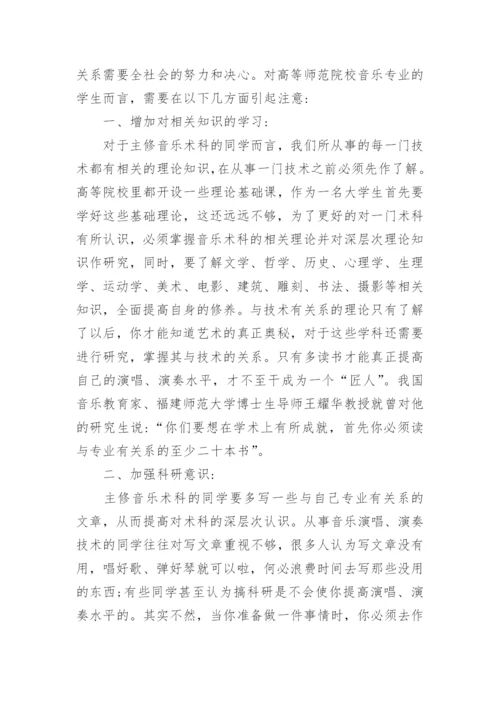 关系需要全社会的努力和决心。对高等师范院校音乐专业的学生而言，需要在以下几方面引起注意：

一、增加对相关知识的学习：

对于主修音乐术科的同学而言，我们所从事的每一门技术都有相关的理论知识，在从事一门技术之前必须先作了解。高等院校里都开设一些理论基础课，作为一名大学生首先要学好这些基础理论，这还远远不够，为了更好的对一门术科有所认识，必须掌握音乐术科的相关理论并对深层次理论知识作研究，同时，要了解文学、哲学、历史、心理学、生理学、运动学、美术、电影、建筑、雕刻、书法、摄影等相关知识，全面提高自身的修养。与技术有关系的理论只有了解了以后，你才能知道艺术的真正奥秘，对于这些学科还需要进行研究，掌握其与技术的关系。只有多读书才能真正提高自己的演唱、演奏水平，才不至于成为一个“匠人”。我国音乐教育家、福建师范大学博士生导师王耀华教授就曾对他的研究生说：“你们要想在学术上有所成就，首先你必须读与专业有关系的至少二十本书”。

二、加强科研意识：

主修音乐术科的同学要多写一些与自己专业有关系的文章，从而提高对术科的深层次认识。从事音乐演唱、演奏技术的同学往往对写文章重视不够，很多人认为写文章没有用，唱好歌、弹好琴就可以啦，何必浪费时间去写那些没用的东西；有些同学甚至认为搞科研是不会使你提高演唱、演奏水平的。其实不然，当你准备做一件事情时，你必须去作